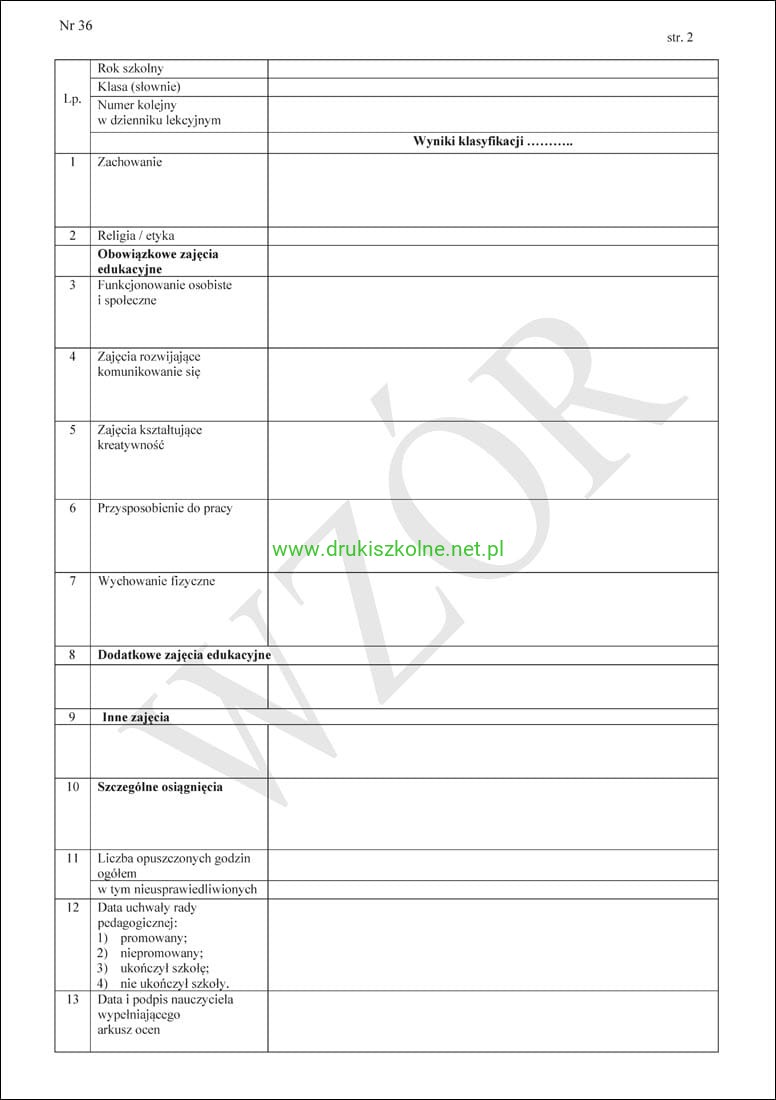 Nr 36

str. 2

| Lp. | Rok szkolny | |
|---|---|---|
| | Klasa (słownie) | |
| | Numer kolejny w dzienniku lekcyjnym | |
| | | **Wyniki klasyfikacji ………..** |
| 1 | Zachowanie | |
| 2 | Religia / etyka | |
| | **Obowiązkowe zajęcia edukacyjne** | |
| 3 | Funkcjonowanie osobiste i społeczne | |
| 4 | Zajęcia rozwijające komunikowanie się | |
| 5 | Zajęcia kształtujące kreatywność | |
| 6 | Przysposobienie do pracy | www.drukiszkolne.net.pl |
| 7 | Wychowanie fizyczne | |
| 8 | **Dodatkowe zajęcia edukacyjne** | |
| | | |
| 9 | **Inne zajęcia** | |
| | | |
| 10 | **Szczególne osiągnięcia** | |
| 11 | Liczba opuszczonych godzin ogółem | |
| | w tym nieusprawiedliwionych | |
| 12 | Data uchwały rady pedagogicznej: 1) promowany; 2) niepromowany; 3) ukończył szkołę; 4) nie ukończył szkoły. | |
| 13 | Data i podpis nauczyciela wypełniającego arkusz ocen | |

WZÓR